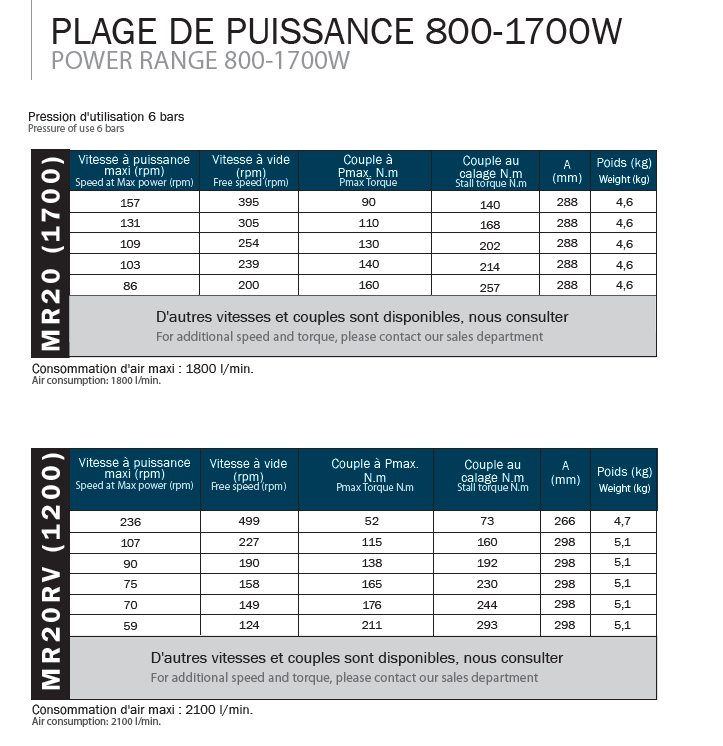 PLAGE DE PUISSANCE 800-1700W
POWER RANGE 800-1700W

Pression d'utilisation 6 bars
Pressure of use 6 bars

MR20 (1700)

| Vitesse à puissance maxi (rpm) Speed at Max power (rpm) | Vitesse à vide (rpm) Free speed (rpm) | Couple à Pmax. N.m Pmax Torque | Couple au calage N.m Stall torque N.m | A (mm) | Poids (kg) Weight (kg) |
|---|---|---|---|---|---|
| 157 | 395 | 90 | 140 | 288 | 4,6 |
| 131 | 305 | 110 | 168 | 288 | 4,6 |
| 109 | 254 | 130 | 202 | 288 | 4,6 |
| 103 | 239 | 140 | 214 | 288 | 4,6 |
| 86 | 200 | 160 | 257 | 288 | 4,6 |

D'autres vitesses et couples sont disponibles, nous consulter
For additional speed and torque, please contact our sales department

Consommation d'air maxi : 1800 l/min.
Air consumption: 1800 l/min.

MR20RV (1200)

| Vitesse à puissance maxi (rpm) Speed at Max power (rpm) | Vitesse à vide (rpm) Free speed (rpm) | Couple à Pmax. N.m Pmax Torque N.m | Couple au calage N.m Stall torque N.m | A (mm) | Poids (kg) Weight (kg) |
|---|---|---|---|---|---|
| 236 | 499 | 52 | 73 | 266 | 4,7 |
| 107 | 227 | 115 | 160 | 298 | 5,1 |
| 90 | 190 | 138 | 192 | 298 | 5,1 |
| 75 | 158 | 165 | 230 | 298 | 5,1 |
| 70 | 149 | 176 | 244 | 298 | 5,1 |
| 59 | 124 | 211 | 293 | 298 | 5,1 |

D'autres vitesses et couples sont disponibles, nous consulter
For additional speed and torque, please contact our sales department

Consommation d'air maxi : 2100 l/min.
Air consumption: 2100 l/min.